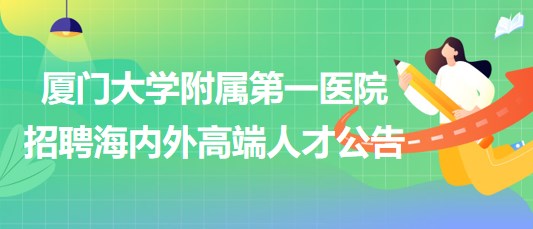 厦门大学附属第一医院
招聘海内外高端人才公告